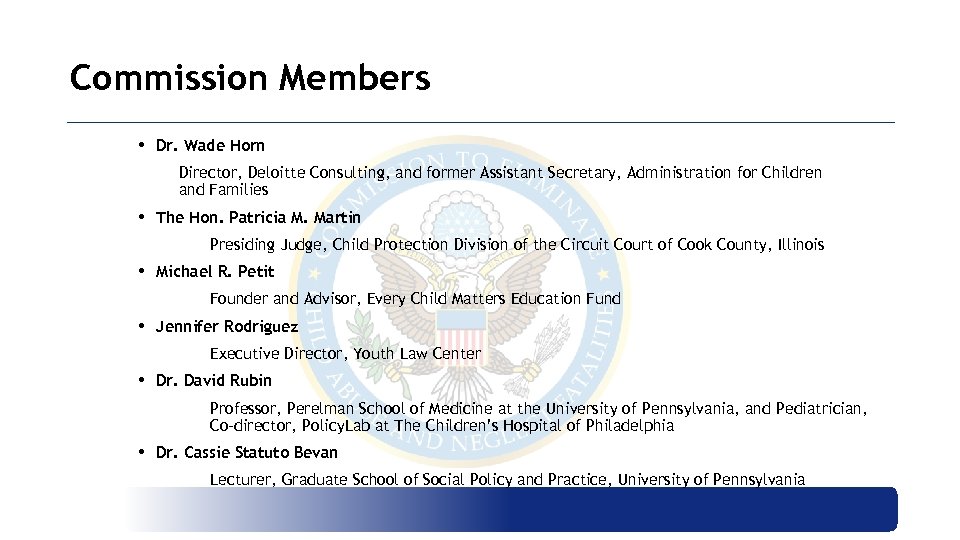 Commission Members

• Dr. Wade Horn

Director, Deloitte Consulting, and former Assistant Secretary, Administration for Children and Families

• The Hon. Patricia M. Martin

Presiding Judge, Child Protection Division of the Circuit Court of Cook County, Illinois

• Michael R. Petit

Founder and Advisor, Every Child Matters Education Fund

• Jennifer Rodriguez

Executive Director, Youth Law Center

• Dr. David Rubin

Professor, Perelman School of Medicine at the University of Pennsylvania, and Pediatrician, Co-director, PolicyLab at The Children's Hospital of Philadelphia

• Dr. Cassie Statuto Bevan

Lecturer, Graduate School of Social Policy and Practice, University of Pennsylvania